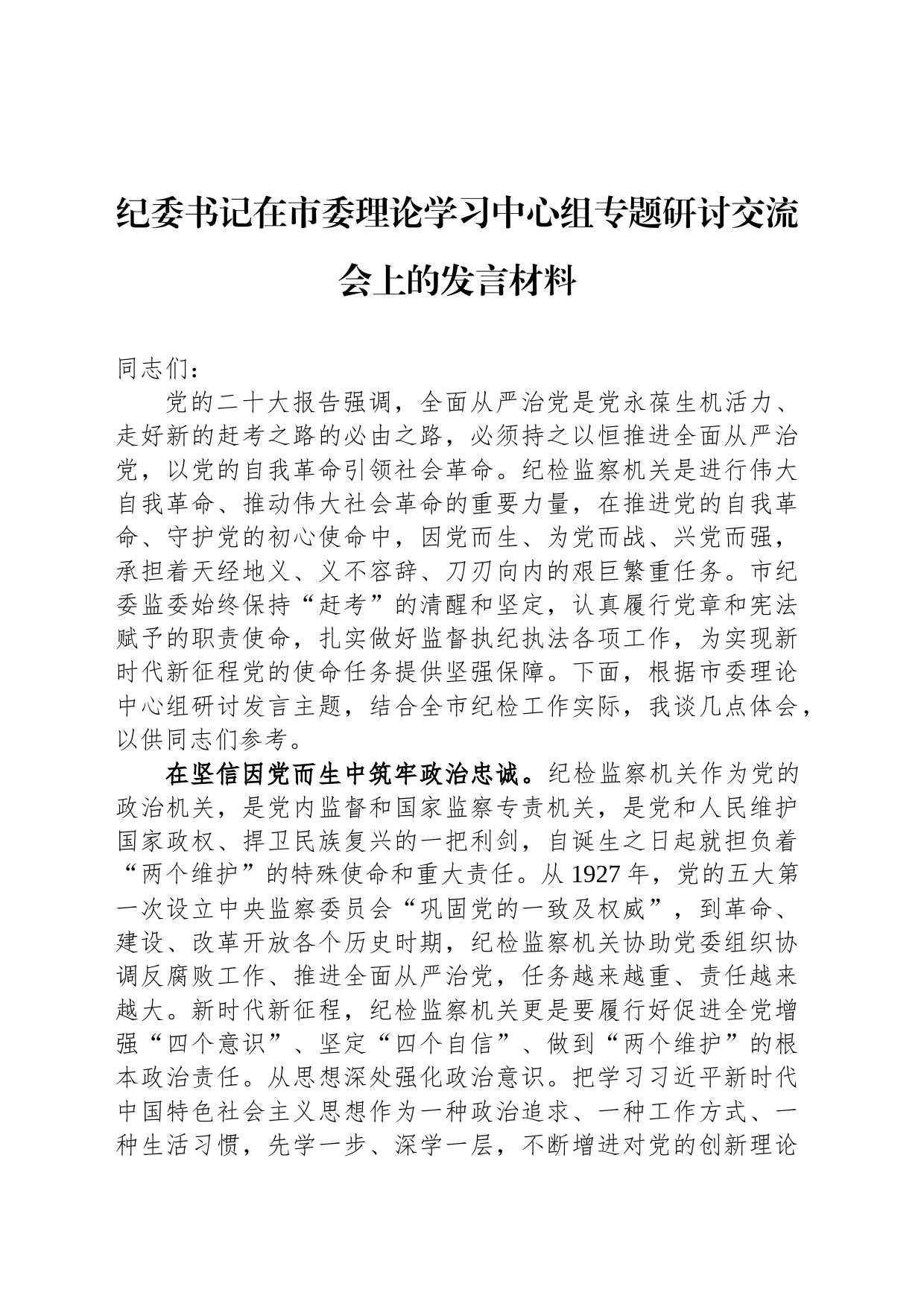 纪委书记在市委理论学习中心组专题研讨交流会上的发言材料

同志们：

党的二十大报告强调，全面从严治党是党永葆生机活力、走好新的赶考之路的必由之路，必须持之以恒推进全面从严治党，以党的自我革命引领社会革命。纪检监察机关是进行伟大自我革命、推动伟大社会革命的重要力量，在推进党的自我革命、守护党的初心使命中，因党而生、为党而战、兴党而强，承担着天经地义、义不容辞、刀刃向内的艰巨繁重任务。市纪委监委始终保持“赶考”的清醒和坚定，认真履行党章和宪法赋予的职责使命，扎实做好监督执纪执法各项工作，为实现新时代新征程党的使命任务提供坚强保障。下面，根据市委理论中心组研讨发言主题，结合全市纪检工作实际，我谈几点体会，以供同志们参考。

在坚信因党而生中筑牢政治忠诚。纪检监察机关作为党的政治机关，是党内监督和国家监察专责机关，是党和人民维护国家政权、捍卫民族复兴的一把利剑，自诞生之日起就担负着“两个维护”的特殊使命和重大责任。从1927年，党的五大第一次设立中央监察委员会“巩固党的一致及权威”，到革命、建设、改革开放各个历史时期，纪检监察机关协助党委组织协调反腐败工作、推进全面从严治党，任务越来越重、责任越来越大。新时代新征程，纪检监察机关更是要履行好促进全党增强“四个意识”、坚定“四个自信”、做到“两个维护”的根本政治责任。从思想深处强化政治意识。把学习习近平新时代中国特色社会主义思想作为一种政治追求、一种工作方式、一种生活习惯，先学一步、深学一层，不断增进对党的创新理论